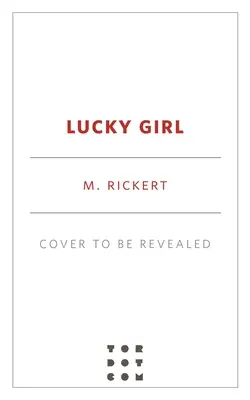 LUCKY GIRL

M. RICKERT

COVER TO BE REVEALED

TOR
DOT
COM